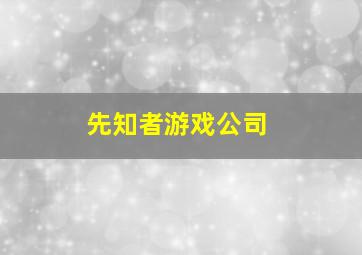 先知者游戏公司